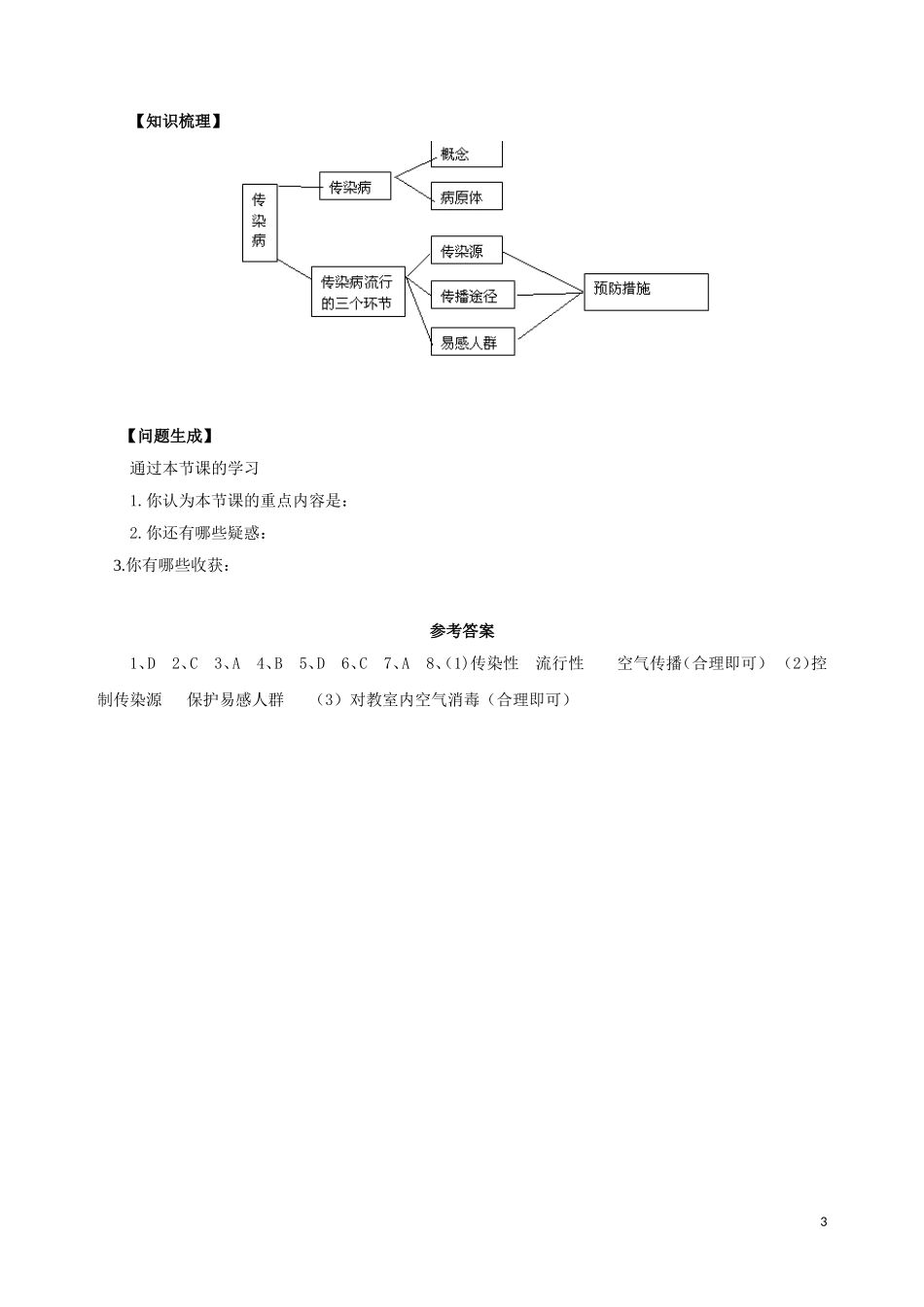 【知识梳理】

传染病

传染病

概念

病原体

传染病流行的三个环节

传染源

传播途径

易感人群

预防措施

【问题生成】

通过本节课的学习

1.你认为本节课的重点内容是：

2.你还有哪些疑惑：

3.你有哪些收获：

参考答案

1、D 2、C 3、A 4、B 5、D 6、C 7、A 8、(1)传染性 流行性 空气传播(合理即可) (2)控制传染源 保护易感人群 (3)对教室内空气消毒(合理即可)

3